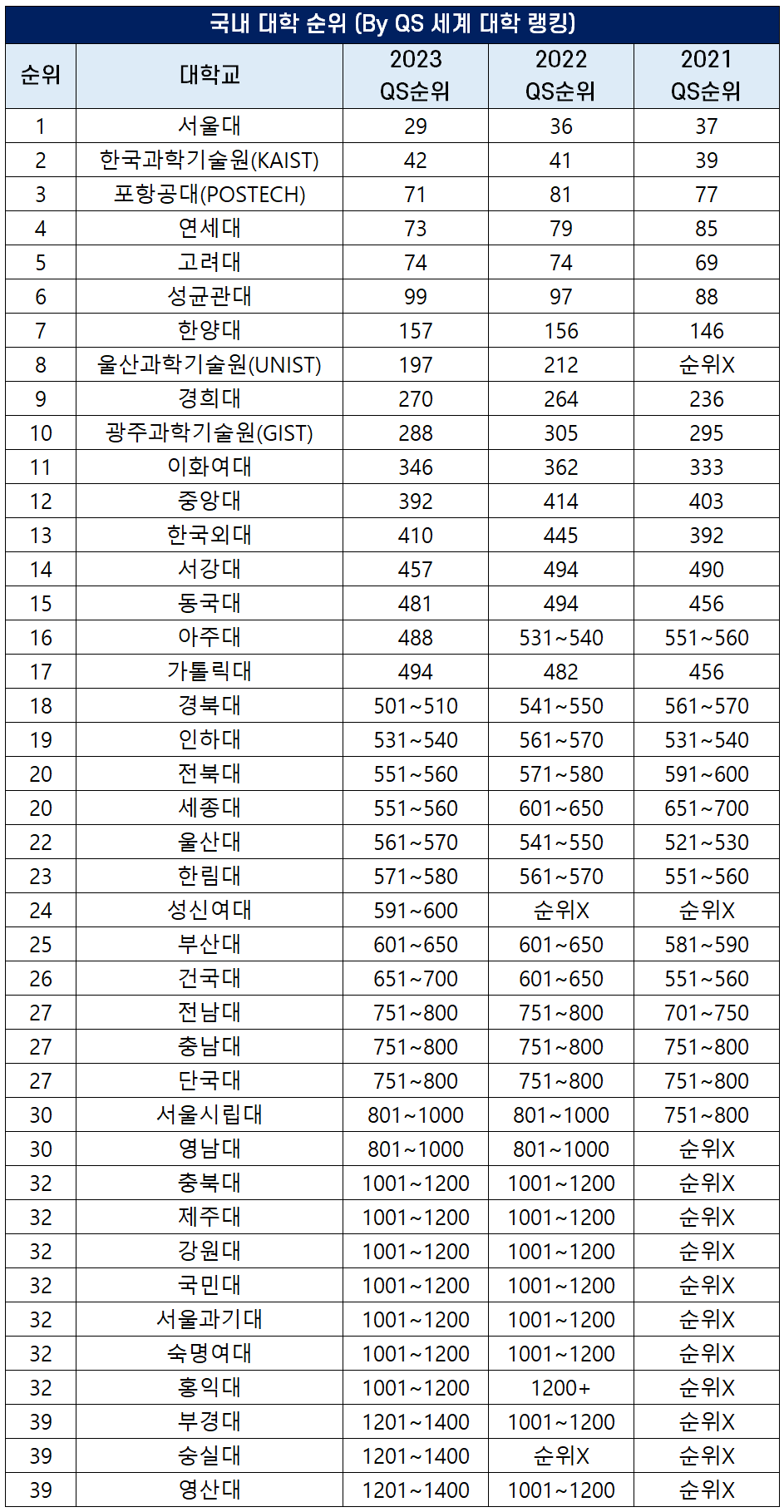 국내 대학 순위 (By QS 세계 대학 랭킹)

| 순위 | 대학교 | 2023 QS순위 | 2022 QS순위 | 2021 QS순위 |
|---|---|---|---|---|
| 1 | 서울대 | 29 | 36 | 37 |
| 2 | 한국과학기술원(KAIST) | 42 | 41 | 39 |
| 3 | 포항공대(POSTECH) | 71 | 81 | 77 |
| 4 | 연세대 | 73 | 79 | 85 |
| 5 | 고려대 | 74 | 74 | 69 |
| 6 | 성균관대 | 99 | 97 | 88 |
| 7 | 한양대 | 157 | 156 | 146 |
| 8 | 울산과학기술원(UNIST) | 197 | 212 | 순위X |
| 9 | 경희대 | 270 | 264 | 236 |
| 10 | 광주과학기술원(GIST) | 288 | 305 | 295 |
| 11 | 이화여대 | 346 | 362 | 333 |
| 12 | 중앙대 | 392 | 414 | 403 |
| 13 | 한국외대 | 410 | 445 | 392 |
| 14 | 서강대 | 457 | 494 | 490 |
| 15 | 동국대 | 481 | 494 | 456 |
| 16 | 아주대 | 488 | 531~540 | 551~560 |
| 17 | 가톨릭대 | 494 | 482 | 456 |
| 18 | 경북대 | 501~510 | 541~550 | 561~570 |
| 19 | 인하대 | 531~540 | 561~570 | 531~540 |
| 20 | 전북대 | 551~560 | 571~580 | 591~600 |
| 20 | 세종대 | 551~560 | 601~650 | 651~700 |
| 22 | 울산대 | 561~570 | 541~550 | 521~530 |
| 23 | 한림대 | 571~580 | 561~570 | 551~560 |
| 24 | 성신여대 | 591~600 | 순위X | 순위X |
| 25 | 부산대 | 601~650 | 601~650 | 581~590 |
| 26 | 건국대 | 651~700 | 601~650 | 551~560 |
| 27 | 전남대 | 751~800 | 751~800 | 701~750 |
| 27 | 충남대 | 751~800 | 751~800 | 751~800 |
| 27 | 단국대 | 751~800 | 751~800 | 751~800 |
| 30 | 서울시립대 | 801~1000 | 801~1000 | 751~800 |
| 30 | 영남대 | 801~1000 | 801~1000 | 순위X |
| 32 | 충북대 | 1001~1200 | 1001~1200 | 순위X |
| 32 | 제주대 | 1001~1200 | 1001~1200 | 순위X |
| 32 | 강원대 | 1001~1200 | 1001~1200 | 순위X |
| 32 | 국민대 | 1001~1200 | 1001~1200 | 순위X |
| 32 | 서울과기대 | 1001~1200 | 1001~1200 | 순위X |
| 32 | 숙명여대 | 1001~1200 | 1001~1200 | 순위X |
| 32 | 홍익대 | 1001~1200 | 1200+ | 순위X |
| 39 | 부경대 | 1201~1400 | 1001~1200 | 순위X |
| 39 | 숭실대 | 1201~1400 | 순위X | 순위X |
| 39 | 영산대 | 1201~1400 | 1001~1200 | 순위X |